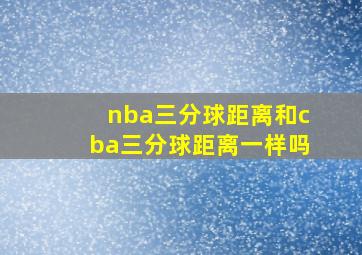 nba三分球距离和cba三分球距离一样吗